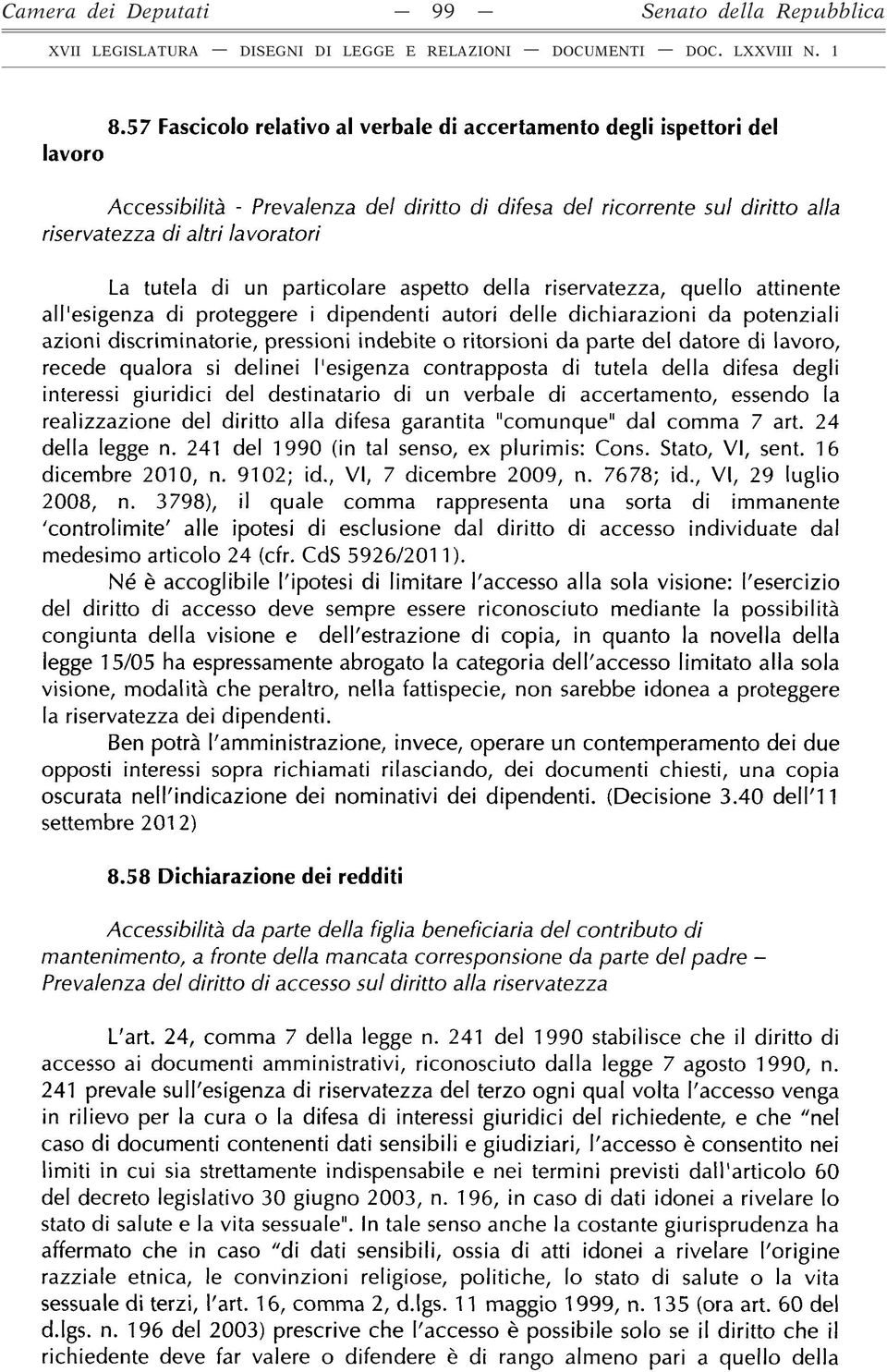 Camera dei Deputati — 99 — Senato della Repubblica

XVII LEGISLATURA — DISEGNI DI LEGGE E RELAZIONI — DOCUMENTI — DOC. LXXVIII N. 1

8.57 Fascicolo relativo al verbale di accertamento degli ispettori del lavoro

Accessibilità - Prevalenza del diritto di difesa del ricorrente sul diritto alla riservatezza di altri lavoratori

La tutela di un particolare aspetto della riservatezza, quello attinente all'esigenza di proteggere i dipendenti autori delle dichiarazioni da potenziali azioni discriminatorie, pressioni indebite o ritorsioni da parte del datore di lavoro, recede qualora si delinei l'esigenza contrapposta di tutela della difesa degli interessi giuridici del destinatario di un verbale di accertamento, essendo la realizzazione del diritto alla difesa garantita "comunque" dal comma 7 art. 24 della legge n. 241 del 1990 (in tal senso, ex plurimis: Cons. Stato, VI, sent. 16 dicembre 2010, n. 9102; id., VI, 7 dicembre 2009, n. 7678; id., VI, 29 luglio 2008, n. 3798), il quale comma rappresenta una sorta di immanente 'controlimite' alle ipotesi di esclusione dal diritto di accesso individuate dal medesimo articolo 24 (cfr. CdS 5926/2011).

Né è accoglibile l'ipotesi di limitare l'accesso alla sola visione: l'esercizio del diritto di accesso deve sempre essere riconosciuto mediante la possibilità congiunta della visione e dell'estrazione di copia, in quanto la novella della legge 15/05 ha espressamente abrogato la categoria dell'accesso limitato alla sola visione, modalità che peraltro, nella fattispecie, non sarebbe idonea a proteggere la riservatezza dei dipendenti.

Ben potrà l'amministrazione, invece, operare un contemperamento dei due opposti interessi sopra richiamati rilasciando, dei documenti chiesti, una copia oscurata nell'indicazione dei nominativi dei dipendenti. (Decisione 3.40 dell'11 settembre 2012)

8.58 Dichiarazione dei redditi

Accessibilità da parte della figlia beneficiaria del contributo di mantenimento, a fronte della mancata corresponsione da parte del padre – Prevalenza del diritto di accesso sul diritto alla riservatezza

L'art. 24, comma 7 della legge n. 241 del 1990 stabilisce che il diritto di accesso ai documenti amministrativi, riconosciuto dalla legge 7 agosto 1990, n. 241 prevale sull'esigenza di riservatezza del terzo ogni qual volta l'accesso venga in rilievo per la cura o la difesa di interessi giuridici del richiedente, e che "nel caso di documenti contenenti dati sensibili e giudiziari, l'accesso è consentito nei limiti in cui sia strettamente indispensabile e nei termini previsti dall'articolo 60 del decreto legislativo 30 giugno 2003, n. 196, in caso di dati idonei a rivelare lo stato di salute e la vita sessuale". In tale senso anche la costante giurisprudenza ha affermato che in caso "di dati sensibili, ossia di atti idonei a rivelare l'origine razziale etnica, le convinzioni religiose, politiche, lo stato di salute o la vita sessuale di terzi, l'art. 16, comma 2, d.lgs. 11 maggio 1999, n. 135 (ora art. 60 del d.lgs. n. 196 del 2003) prescrive che l'accesso è possibile solo se il diritto che il richiedente deve far valere o difendere è di rango almeno pari a quello della